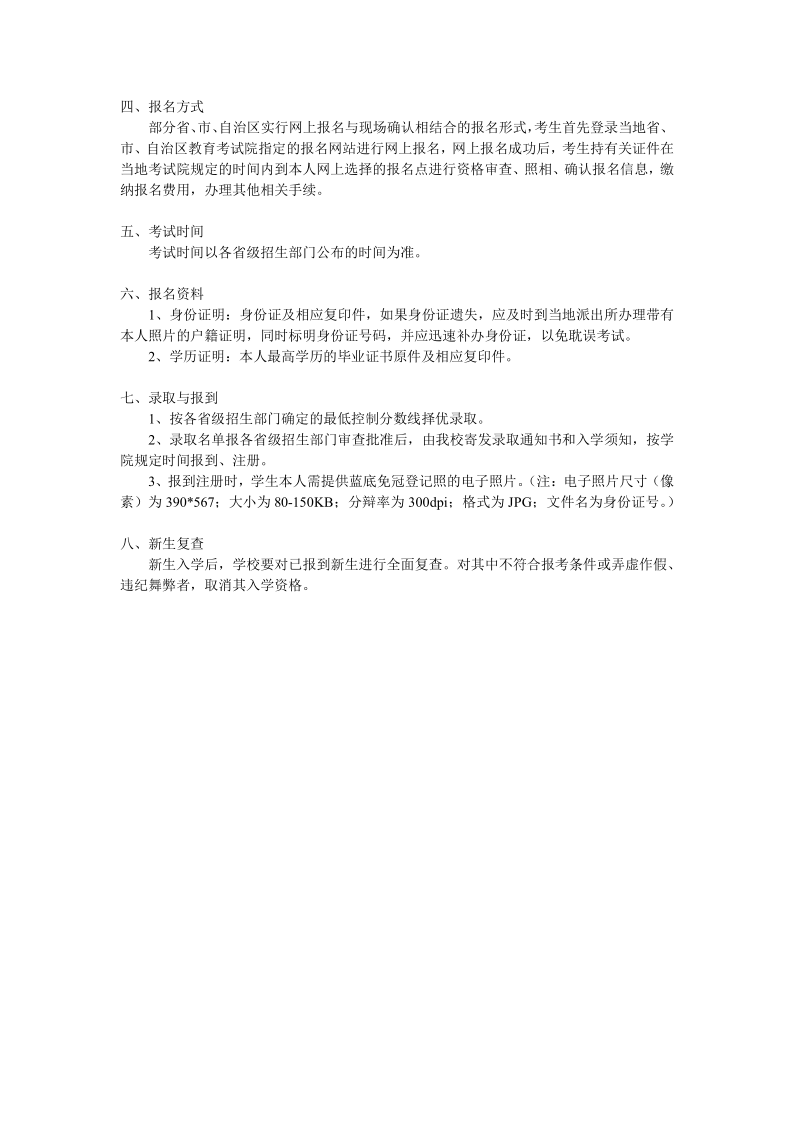 四、报名方式

部分省、市、自治区实行网上报名与现场确认相结合的报名形式，考生首先登录当地省、市、自治区教育考试院指定的报名网站进行网上报名，网上报名成功后，考生持有关证件在当地考试院规定的时间内到本人网上选择的报名点进行资格审查、照相、确认报名信息，缴纳报名费用，办理其他相关手续。

五、考试时间

考试时间以各省级招生部门公布的时间为准。

六、报名资料

1、身份证明：身份证及相应复印件，如果身份证遗失，应及时到当地派出所办理带有本人照片的户籍证明，同时标明身份证号码，并应迅速补办身份证，以免耽误考试。

2、学历证明：本人最高学历的毕业证书原件及相应复印件。

七、录取与报到

1、按各省级招生部门确定的最低控制分数线择优录取。

2、录取名单报各省级招生部门审查批准后，由我校寄发录取通知书和入学须知，按学院规定时间报到、注册。

3、报到注册时，学生本人需提供蓝底免冠登记照的电子照片。(注：电子照片尺寸（像素）为 390*567；大小为 80-150KB；分辩率为 300dpi；格式为 JPG；文件名为身份证号。)

八、新生复查

新生入学后，学校要对已报到新生进行全面复查。对其中不符合报考条件或弄虚作假、违纪舞弊者，取消其入学资格。